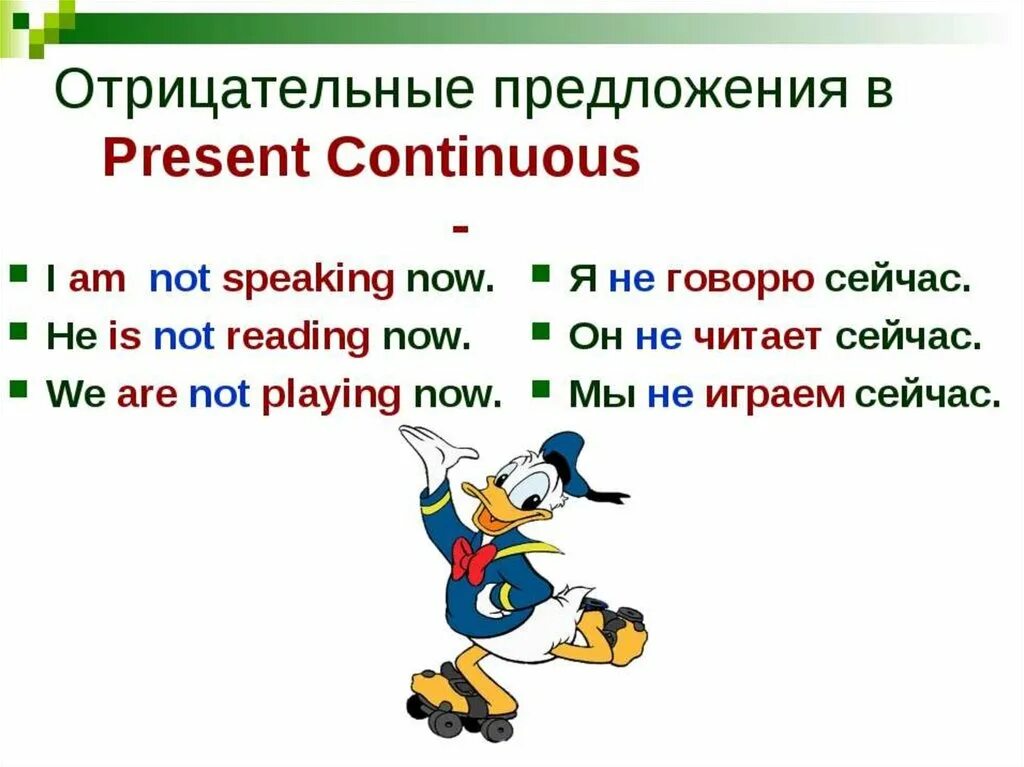 Отрицательные предложения в Present Continuous

-

I am not speaking now.
He is not reading now.
We are not playing now.

Я не говорю сейчас.
Он не читает сейчас.
Мы не играем сейчас.